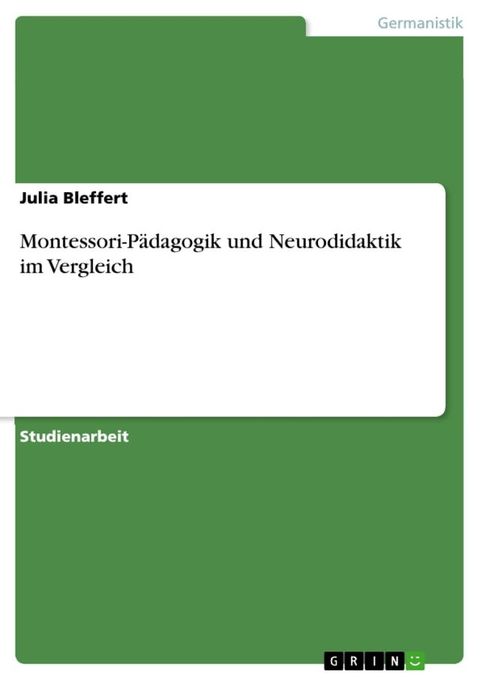 Germanistik

Julia Bleffert

Montessori-Pädagogik und Neurodidaktik im Vergleich

Studienarbeit

GRIN